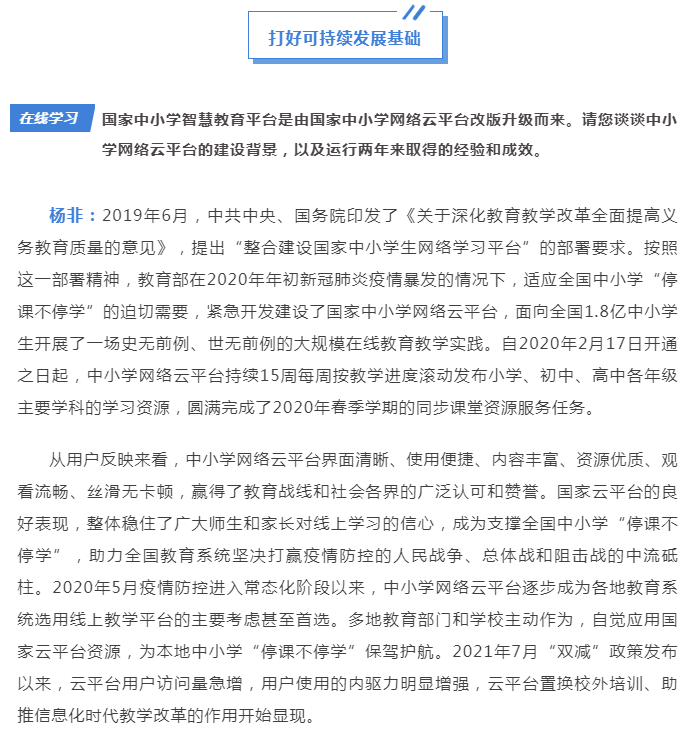 打好可持续发展基础

在线学习 国家中小学智慧教育平台是由国家中小学网络云平台改版升级而来。请您谈谈中小学网络云平台的建设背景，以及运行两年来取得的经验和成效。

杨非：2019年6月，中共中央、国务院印发了《关于深化教育教学改革全面提高义务教育质量的意见》，提出“整合建设国家中小学生网络学习平台”的部署要求。按照这一部署精神，教育部在2020年年初新冠肺炎疫情暴发的情况下，适应全国中小学“停课不停学”的迫切需要，紧急开发建设了国家中小学网络云平台，面向全国1.8亿中小学生开展了一场史无前例、世无前例的大规模在线教育教学实践。自2020年2月17日开通之日起，中小学网络云平台持续15周每周按教学进度滚动发布小学、初中、高中各年级主要学科的学习资源，圆满完成了2020年春季学期的同步课堂资源服务任务。

从用户反映来看，中小学网络云平台界面清晰、使用便捷、内容丰富、资源优质、观看流畅、丝滑无卡顿，赢得了教育战线和社会各界的广泛认可和赞誉。国家云平台的良好表现，整体稳住了广大师生和家长对线上学习的信心，成为支撑全国中小学“停课不停学”，助力全国教育系统坚决打赢疫情防控的人民战争、总体战和阻击战的中流砥柱。2020年5月疫情防控进入常态化阶段以来，中小学网络云平台逐步成为各地教育系统选用线上教学平台的主要考虑甚至首选。多地教育部门和学校主动作为，自觉应用国家云平台资源，为本地中小学“停课不停学”保驾护航。2021年7月“双减”政策发布以来，云平台用户访问量急增，用户使用的内驱力明显增强，云平台置换校外培训、助推信息化时代教学改革的作用开始显现。